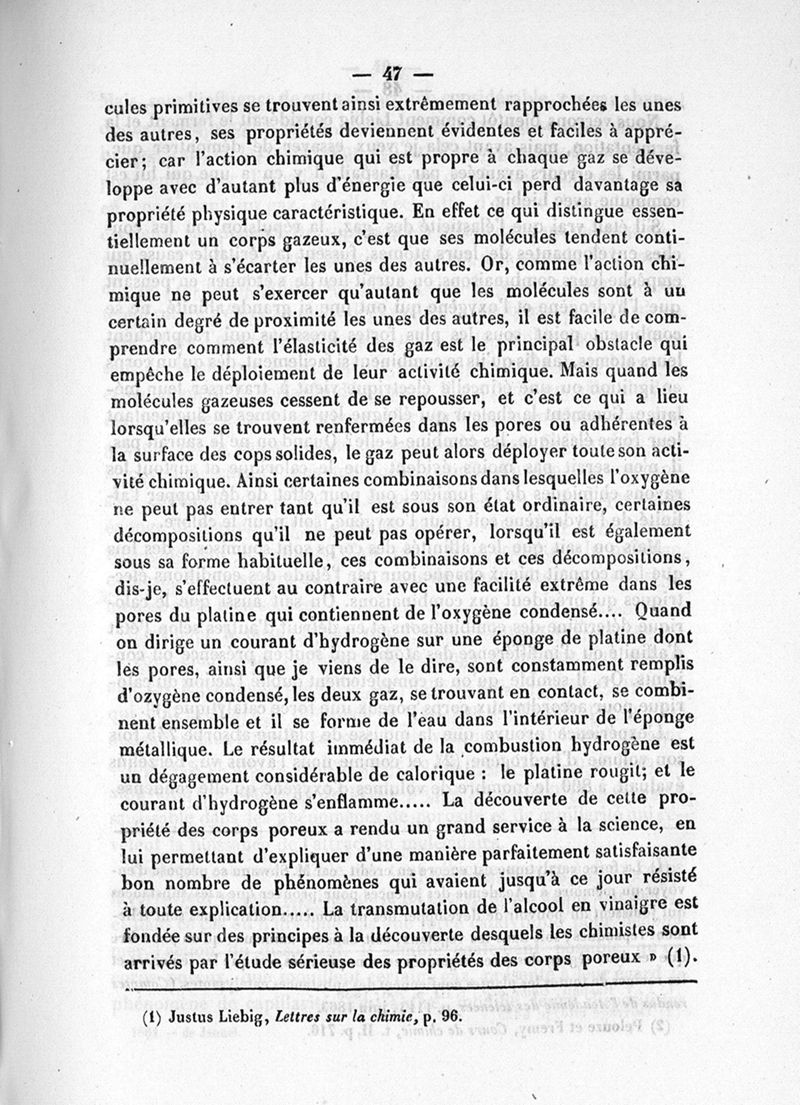 — 47 —

cules primitives se trouvent ainsi extrêmement rapprochées les unes des autres, ses propriétés deviennent évidentes et faciles à apprécier; car l'action chimique qui est propre à chaque gaz se développe avec d'autant plus d'énergie que celui-ci perd davantage sa propriété physique caractéristique. En effet ce qui distingue essentiellement un corps gazeux, c'est que ses molécules tendent continuellement à s'écarter les unes des autres. Or, comme l'action chimique ne peut s'exercer qu'autant que les molécules sont à un certain degré de proximité les unes des autres, il est facile de comprendre comment l'élasticité des gaz est le principal obstacle qui empêche le déploiement de leur activité chimique. Mais quand les molécules gazeuses cessent de se repousser, et c'est ce qui a lieu lorsqu'elles se trouvent renfermées dans les pores ou adhérentes à la surface des cops solides, le gaz peut alors déployer toute son activité chimique. Ainsi certaines combinaisons dans lesquelles l'oxygène ne peut pas entrer tant qu'il est sous son état ordinaire, certaines décompositions qu'il ne peut pas opérer, lorsqu'il est également sous sa forme habituelle, ces combinaisons et ces décompositions, dis-je, s'effectuent au contraire avec une facilité extrême dans les pores du platine qui contiennent de l'oxygène condensé.... Quand on dirige un courant d'hydrogène sur une éponge de platine dont les pores, ainsi que je viens de le dire, sont constamment remplis d'ozygène condensé, les deux gaz, se trouvant en contact, se combinent ensemble et il se forme de l'eau dans l'intérieur de l'éponge métallique. Le résultat immédiat de la combustion hydrogène est un dégagement considérable de calorique : le platine rougit; et le courant d'hydrogène s'enflamme..... La découverte de cette propriété des corps poreux a rendu un grand service à la science, en lui permettant d'expliquer d'une manière parfaitement satisfaisante bon nombre de phénomènes qui avaient jusqu'à ce jour résisté à toute explication..... La transmutation de l'alcool en vinaigre est fondée sur des principes à la découverte desquels les chimistes sont arrivés par l'étude sérieuse des propriétés des corps poreux » (1).

(1) Justus Liebig, Lettres sur la chimie, p. 96.